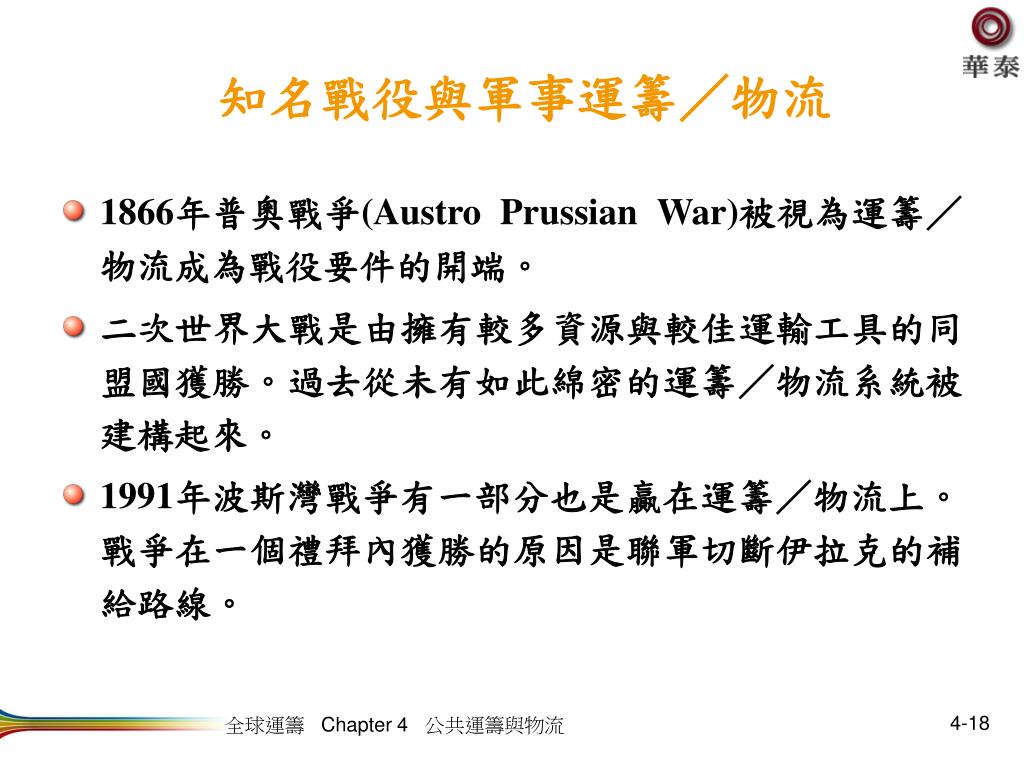 華泰

知名戰役與軍事運籌／物流

1866年普奧戰爭(Austro Prussian War)被視為運籌／物流成為戰役要件的開端。

二次世界大戰是由擁有較多資源與較佳運輸工具的同盟國獲勝。過去從未有如此綿密的運籌／物流系統被建構起來。

1991年波斯灣戰爭有一部分也是贏在運籌／物流上。戰爭在一個禮拜內獲勝的原因是聯軍切斷伊拉克的補給路線。

全球運籌 Chapter 4 公共運籌與物流

4-18